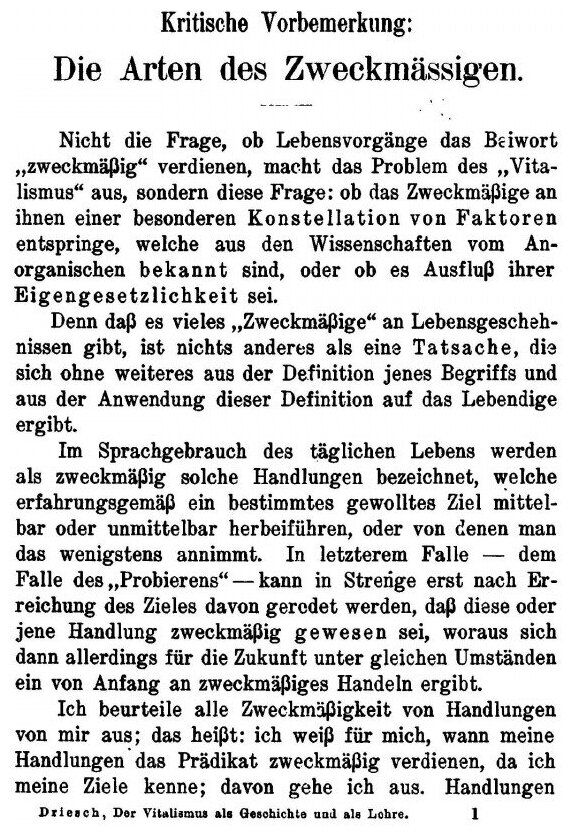 Kritische Vorbemerkung:
Die Arten des Zweckmässigen.

Nicht die Frage, ob Lebensvorgänge das Beiwort „zweckmäßig“ verdienen, macht das Problem des „Vitalismus“ aus, sondern diese Frage: ob das Zweckmäßige an ihnen einer besonderen Konstellation von Faktoren entspringe, welche aus den Wissenschaften vom Anorganischen bekannt sind, oder ob es Ausfluß ihrer Eigengesetzlichkeit sei.

Denn daß es vieles „Zweckmäßige“ an Lebensgeschehnissen gibt, ist nichts anderes als eine Tatsache, die sich ohne weiteres aus der Definition jenes Begriffs und aus der Anwendung dieser Definition auf das Lebendige ergibt.

Im Sprachgebrauch des täglichen Lebens werden als zweckmäßig solche Handlungen bezeichnet, welche erfahrungsgemäß ein bestimmtes gewolltes Ziel mittelbar oder unmittelbar herbeiführen, oder von denen man das wenigstens annimmt. In letzterem Falle — dem Falle des „Probierens“ — kann in Strenge erst nach Erreichung des Zieles davon geredet werden, daß diese oder jene Handlung zweckmäßig gewesen sei, woraus sich dann allerdings für die Zukunft unter gleichen Umständen ein von Anfang an zweckmäßiges Handeln ergibt.

Ich beurteile alle Zweckmäßigkeit von Handlungen von mir aus; das heißt: ich weiß für mich, wann meine Handlungen das Prädikat zweckmäßig verdienen, da ich meine Ziele kenne; davon gehe ich aus. Handlungen

Driesch, Der Vitalismus als Geschichte und als Lehre. 1